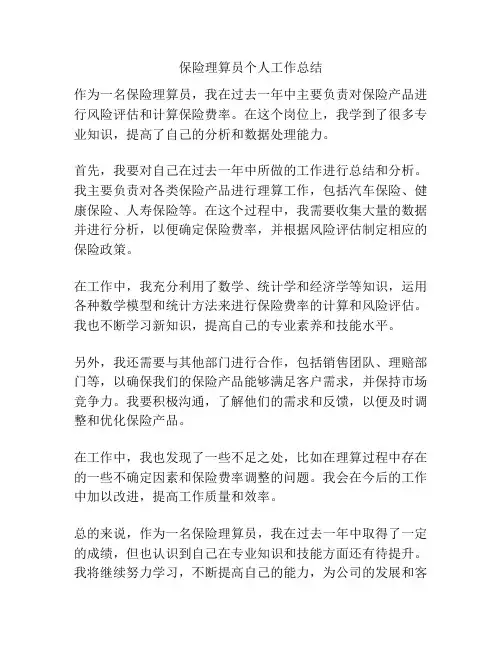 保险理算员个人工作总结

作为一名保险理算员，我在过去一年中主要负责对保险产品进行风险评估和计算保险费率。在这个岗位上，我学到了很多专业知识，提高了自己的分析和数据处理能力。

首先，我要对自己在过去一年中所做的工作进行总结和分析。我主要负责对各类保险产品进行理算工作，包括汽车保险、健康保险、人寿保险等。在这个过程中，我需要收集大量的数据并进行分析，以便确定保险费率，并根据风险评估制定相应的保险政策。

在工作中，我充分利用了数学、统计学和经济学等知识，运用各种数学模型和统计方法来进行保险费率的计算和风险评估。我也不断学习新知识，提高自己的专业素养和技能水平。

另外，我还需要与其他部门进行合作，包括销售团队、理赔部门等，以确保我们的保险产品能够满足客户需求，并保持市场竞争力。我要积极沟通，了解他们的需求和反馈，以便及时调整和优化保险产品。

在工作中，我也发现了一些不足之处，比如在理算过程中存在的一些不确定因素和保险费率调整的问题。我会在今后的工作中加以改进，提高工作质量和效率。

总的来说，作为一名保险理算员，我在过去一年中取得了一定的成绩，但也认识到自己在专业知识和技能方面还有待提升。我将继续努力学习，不断提高自己的能力，为公司的发展和客